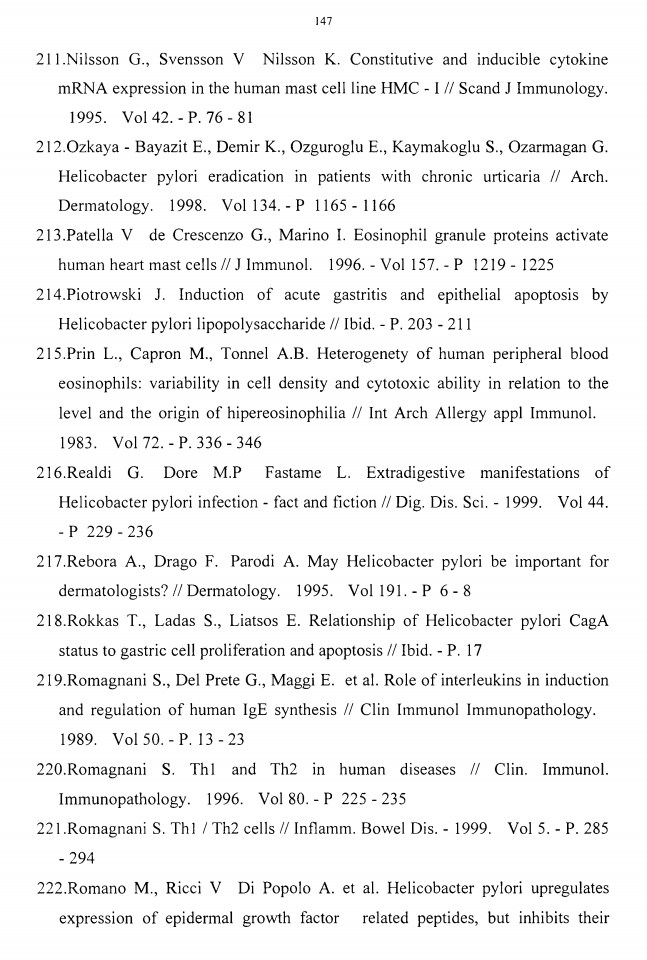 147

211.Nilsson G., Svensson V Nilsson K. Constitutive and inducible cytokine mRNA expression in the human mast cell line HMC - I // Scand J Immunology. 1995. Vol 42. - P. 76 - 81

212.Ozkaya - Bayazit E., Demir K., Ozguroglu E., Kaymakoglu S., Ozarmagan G. Helicobacter pylori eradication in patients with chronic urticaria // Arch. Dermatology. 1998. Vol 134. - P 1165 - 1166

213.Patella V de Crescenzo G., Marino I. Eosinophil granule proteins activate human heart mast cells // J Immunol. 1996. - Vol 157. - P 1219 - 1225

214.Piotrowski J. Induction of acute gastritis and epithelial apoptosis by Helicobacter pylori lipopolysaccharide // Ibid. - P. 203 - 211

215.Prin L., Capron M., Tonnel A.B. Heterogenety of human peripheral blood eosinophils: variability in cell density and cytotoxic ability in relation to the level and the origin of hipereosinophilia // Int Arch Allergy appl Immunol. 1983. Vol 72. - P. 336 - 346

216.Realdi G. Dore M.P Fastame L. Extradigestive manifestations of Helicobacter pylori infection - fact and fiction // Dig. Dis. Sci. - 1999. Vol 44. - P 229 - 236

217.Rebora A., Drago F. Parodi A. May Helicobacter pylori be important for dermatologists? // Dermatology. 1995. Vol 191. - P 6 - 8

218.Rokkas T., Ladas S., Liatsos E. Relationship of Helicobacter pylori CagA status to gastric cell proliferation and apoptosis // Ibid. - P. 17

219.Romagnani S., Del Prete G., Maggi E. et al. Role of interleukins in induction and regulation of human IgE synthesis // Clin Immunol Immunopathology. 1989. Vol 50. - P. 13 - 23

220.Romagnani S. Th1 and Th2 in human diseases // Clin. Immunol. Immunopathology. 1996. Vol 80. - P 225 - 235

221.Romagnani S. Th1 / Th2 cells // Inflamm. Bowel Dis. - 1999. Vol 5. - P. 285 - 294

222.Romano M., Ricci V Di Popolo A. et al. Helicobacter pylori upregulates expression of epidermal growth factor related peptides, but inhibits their